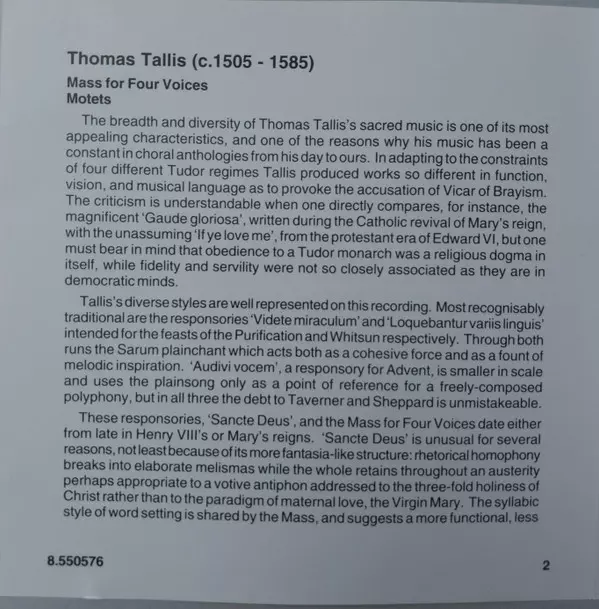 Thomas Tallis (c.1505 - 1585)

Mass for Four Voices
Motets

The breadth and diversity of Thomas Tallis's sacred music is one of its most appealing characteristics, and one of the reasons why his music has been a constant in choral anthologies from his day to ours. In adapting to the constraints of four different Tudor regimes Tallis produced works so different in function, vision, and musical language as to provoke the accusation of Vicar of Brayism. The criticism is understandable when one directly compares, for instance, the magnificent 'Gaude gloriosa', written during the Catholic revival of Mary's reign, with the unassuming 'If ye love me', from the protestant era of Edward VI, but one must bear in mind that obedience to a Tudor monarch was a religious dogma in itself, while fidelity and servility were not so closely associated as they are in democratic minds.

Tallis's diverse styles are well represented on this recording. Most recognisably traditional are the responsories 'Videte miraculum' and 'Loquebantur variis linguis' intended for the feasts of the Purification and Whitsun respectively. Through both runs the Sarum plainchant which acts both as a cohesive force and as a fount of melodic inspiration. 'Audivi vocem', a responsory for Advent, is smaller in scale and uses the plainsong only as a point of reference for a freely-composed polyphony, but in all three the debt to Taverner and Sheppard is unmistakeable.

These responsories, 'Sancte Deus', and the Mass for Four Voices date either from late in Henry VIII's or Mary's reigns. 'Sancte Deus' is unusual for several reasons, not least because of its more fantasia-like structure: rhetorical homophony breaks into elaborate melismas while the whole retains throughout an austerity perhaps appropriate to a votive antiphon addressed to the three-fold holiness of Christ rather than to the paradigm of maternal love, the Virgin Mary. The syllabic style of word setting is shared by the Mass, and suggests a more functional, less

8.550576

2